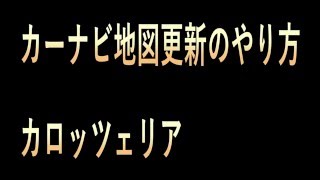 カーナビ地図更新のやり方

カロッツェリア